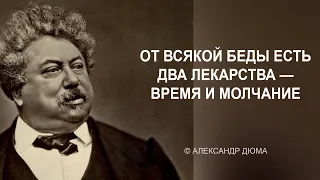 ОТ ВСЯКОЙ БЕДЫ ЕСТЬ ДВА ЛЕКАРСТВА — ВРЕМЯ И МОЛЧАНИЕ

© АЛЕКСАНДР ДЮМА